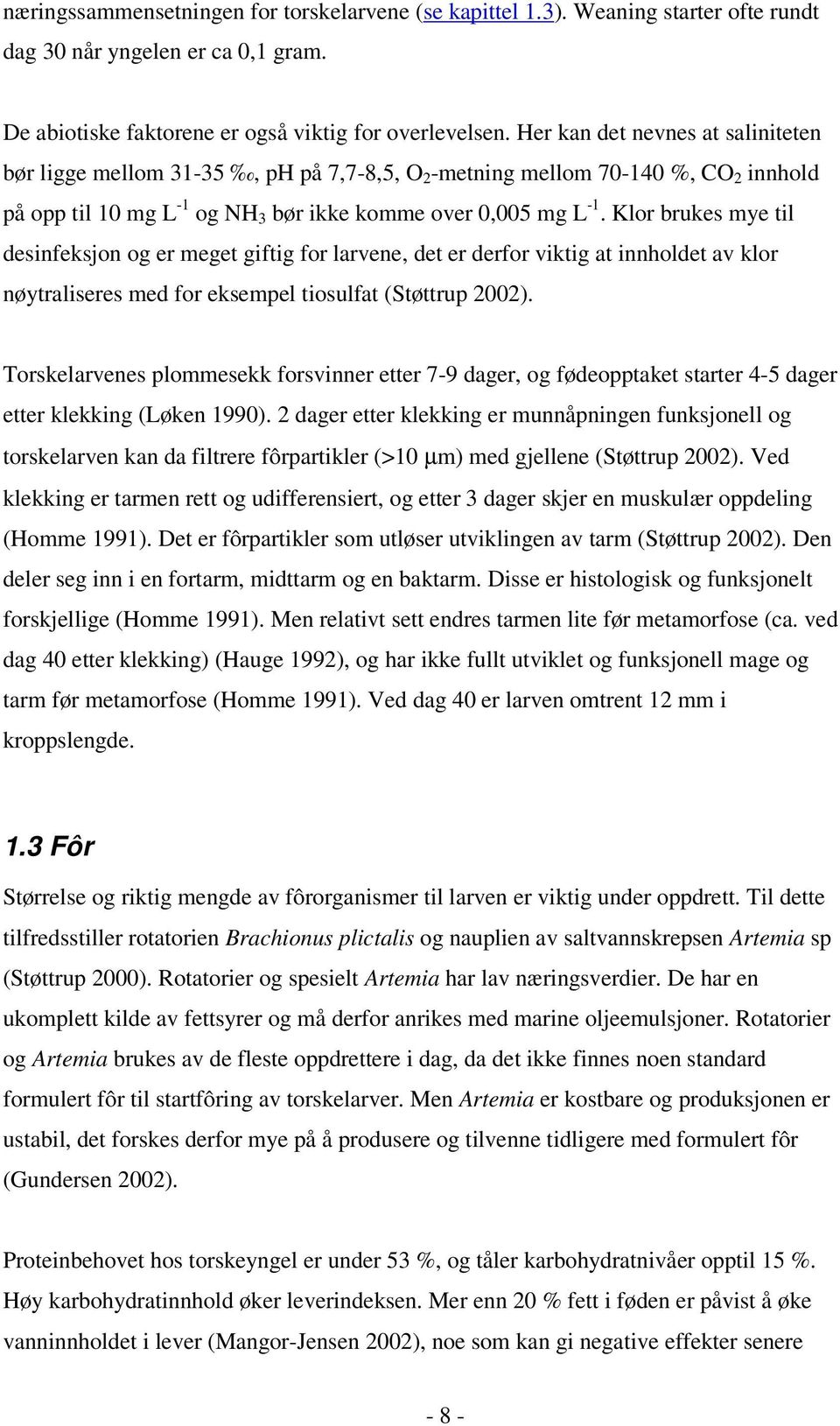 næringssammensetningen for torskelarvene (se kapittel 1.3). Weaning starter ofte rundt dag 30 når yngelen er ca 0,1 gram.

De abiotiske faktorene er også viktig for overlevelsen. Her kan det nevnes at saliniteten bør ligge mellom 31-35 ‰, pH på 7,7-8,5, $O_2$-metning mellom 70-140 %, $CO_2$ innhold på opp til 10 mg $L^{-1}$ og $NH_3$ bør ikke komme over 0,005 mg $L^{-1}$. Klor brukes mye til desinfeksjon og er meget giftig for larvene, det er derfor viktig at innholdet av klor nøytraliseres med for eksempel tiosulfat (Støttrup 2002).

Torskelarvenes plommesekk forsvinner etter 7-9 dager, og fødeopptaket starter 4-5 dager etter klekking (Løken 1990). 2 dager etter klekking er munnåpningen funksjonell og torskelarven kan da filtrere fôrpartikler (>10 µm) med gjellene (Støttrup 2002). Ved klekking er tarmen rett og udifferensiert, og etter 3 dager skjer en muskulær oppdeling (Homme 1991). Det er fôrpartikler som utløser utviklingen av tarm (Støttrup 2002). Den deler seg inn i en fortarm, midttarm og en baktarm. Disse er histologisk og funksjonelt forskjellige (Homme 1991). Men relativt sett endres tarmen lite før metamorfose (ca. ved dag 40 etter klekking) (Hauge 1992), og har ikke fullt utviklet og funksjonell mage og tarm før metamorfose (Homme 1991). Ved dag 40 er larven omtrent 12 mm i kroppslengde.

1.3 Fôr

Størrelse og riktig mengde av fôrorganismer til larven er viktig under oppdrett. Til dette tilfredsstiller rotatorien Brachionus plictalis og nauplien av saltvannskrepsen Artemia sp (Støttrup 2000). Rotatorier og spesielt Artemia har lav næringsverdier. De har en ukomplett kilde av fettsyrer og må derfor anrikes med marine oljeemulsjoner. Rotatorier og Artemia brukes av de fleste oppdrettere i dag, da det ikke finnes noen standard formulert fôr til startfôring av torskelarver. Men Artemia er kostbare og produksjonen er ustabil, det forskes derfor mye på å produsere og tilvenne tidligere med formulert fôr (Gundersen 2002).

Proteinbehovet hos torskeyngel er under 53 %, og tåler karbohydratnivåer opptil 15 %. Høy karbohydratinnhold øker leverindeksen. Mer enn 20 % fett i føden er påvist å øke vanninnholdet i lever (Mangor-Jensen 2002), noe som kan gi negative effekter senere

- 8 -